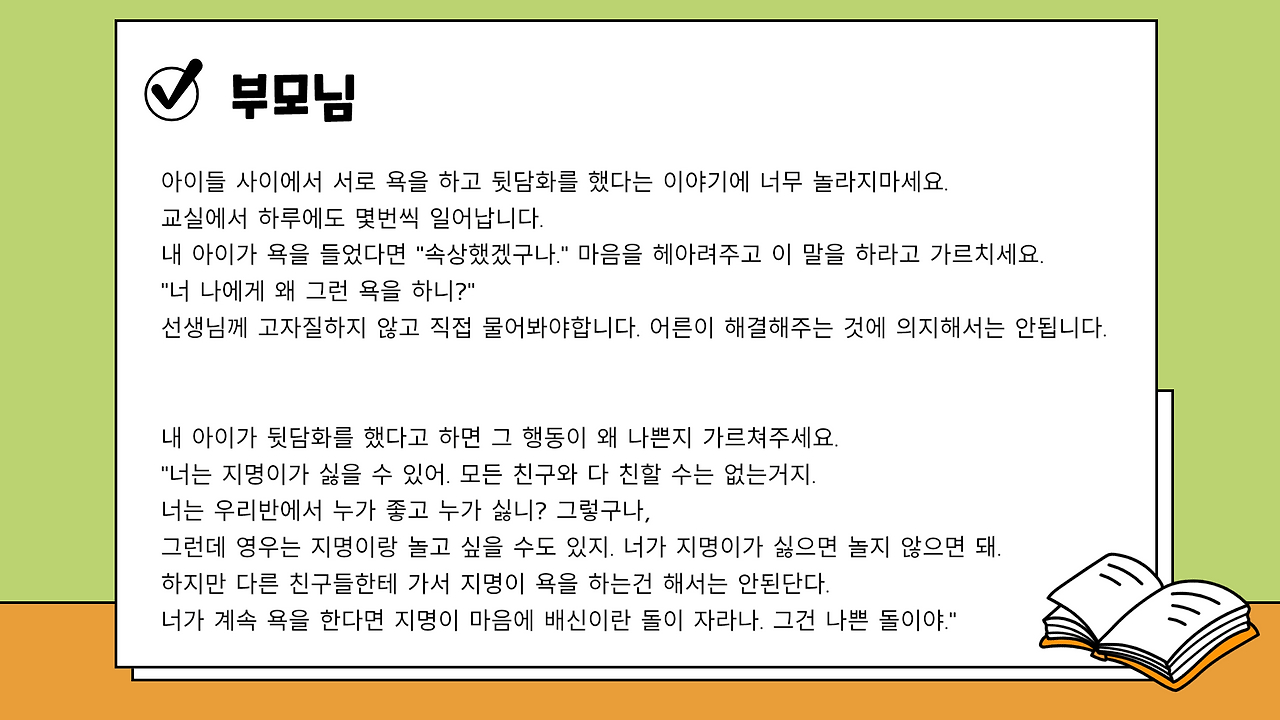 부모님

아이들 사이에서 서로 욕을 하고 뒷담화를 했다는 이야기에 너무 놀라지마세요.
교실에서 하루에도 몇번씩 일어납니다.
내 아이가 욕을 들었다면 "속상했겠구나." 마음을 헤아려주고 이 말을 하라고 가르치세요.
"너 나에게 왜 그런 욕을 하니?"
선생님께 고자질하지 않고 직접 물어봐야합니다. 어른이 해결해주는 것에 의지해서는 안됩니다.

내 아이가 뒷담화를 했다고 하면 그 행동이 왜 나쁜지 가르쳐주세요.
"너는 지명이가 싫을 수 있어. 모든 친구와 다 친할 수는 없는거지.
너는 우리반에서 누가 좋고 누가 싫니? 그렇구나,
그런데 영우는 지명이랑 놀고 싶을 수도 있지. 너가 지명이가 싫으면 놀지 않으면 돼.
하지만 다른 친구들한테 가서 지명이 욕을 하는건 해서는 안된단다.
너가 계속 욕을 한다면 지명이 마음에 배신이란 돌이 자라나. 그건 나쁜 돌이야."